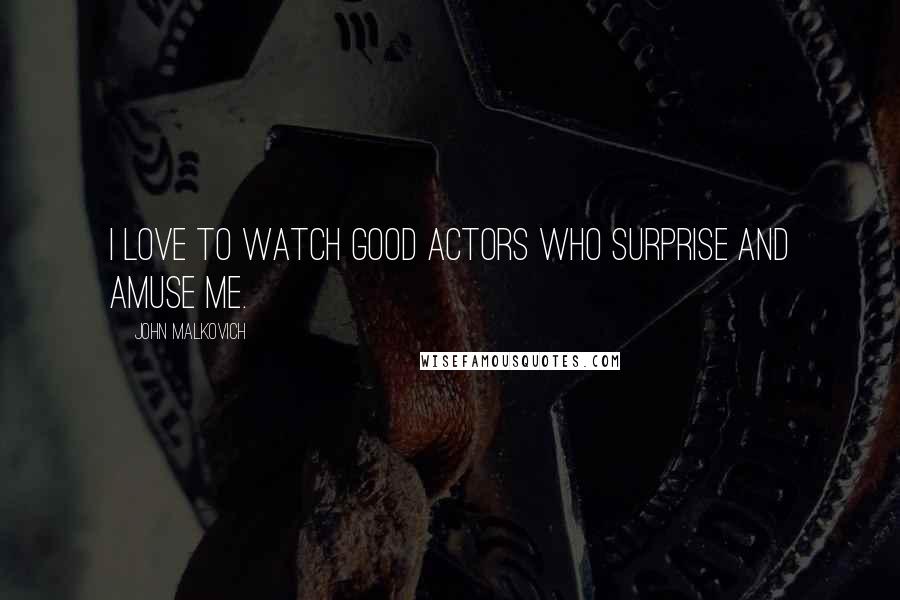 I LOVE TO WATCH GOOD ACTORS WHO SURPRISE AND AMUSE ME.

JOHN MALKOVICH

WISEFAMOUSQUOTES.COM